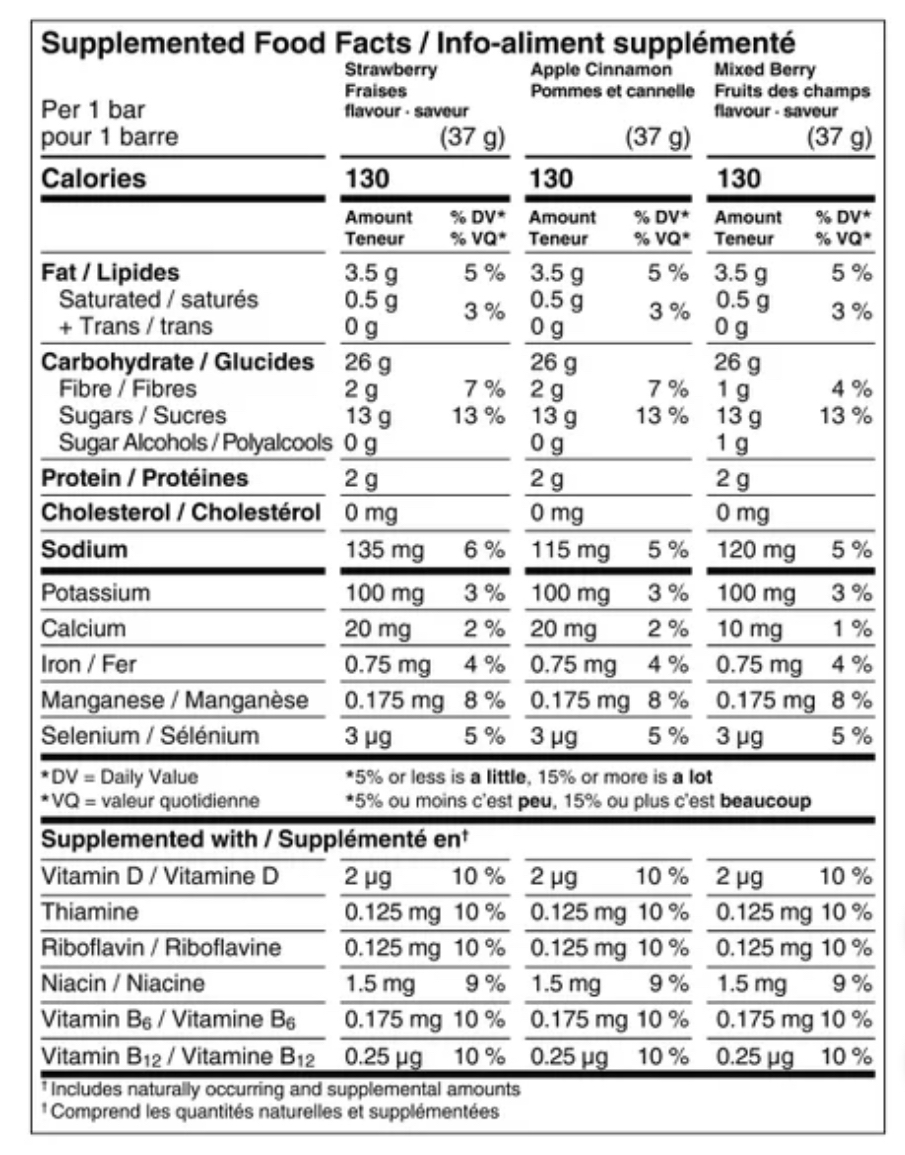 Supplemented Food Facts / Info-aliment supplémenté

| Per 1 bar pour 1 barre | Strawberry Fraises flavour · saveur (37 g) | | Apple Cinnamon Pommes et cannelle (37 g) | | Mixed Berry Fruits des champs flavour · saveur (37 g) | |
|---|---|---|---|---|---|---|
| Calories | 130 | | 130 | | 130 | |
| | Amount Teneur | % DV* % VQ* | Amount Teneur | % DV* % VQ* | Amount Teneur | % DV* % VQ* |
| Fat / Lipides | 3.5 g | 5 % | 3.5 g | 5 % | 3.5 g | 5 % |
| Saturated / saturés + Trans / trans | 0.5 g 0 g | 3 % | 0.5 g 0 g | 3 % | 0.5 g 0 g | 3 % |
| Carbohydrate / Glucides | 26 g | | 26 g | | 26 g | |
| Fibre / Fibres | 2 g | 7 % | 2 g | 7 % | 1 g | 4 % |
| Sugars / Sucres | 13 g | 13 % | 13 g | 13 % | 13 g | 13 % |
| Sugar Alcohols / Polyalcools | 0 g | | 0 g | | 1 g | |
| Protein / Protéines | 2 g | | 2 g | | 2 g | |
| Cholesterol / Cholestérol | 0 mg | | 0 mg | | 0 mg | |
| Sodium | 135 mg | 6 % | 115 mg | 5 % | 120 mg | 5 % |
| Potassium | 100 mg | 3 % | 100 mg | 3 % | 100 mg | 3 % |
| Calcium | 20 mg | 2 % | 20 mg | 2 % | 10 mg | 1 % |
| Iron / Fer | 0.75 mg | 4 % | 0.75 mg | 4 % | 0.75 mg | 4 % |
| Manganese / Manganèse | 0.175 mg | 8 % | 0.175 mg | 8 % | 0.175 mg | 8 % |
| Selenium / Sélénium | 3 µg | 5 % | 3 µg | 5 % | 3 µg | 5 % |

*DV = Daily Value
*VQ = valeur quotidienne
*5% or less is a little, 15% or more is a lot
*5% ou moins c'est peu, 15% ou plus c'est beaucoup

Supplemented with / Supplémenté en†

| | | | | | | |
|---|---|---|---|---|---|---|
| Vitamin D / Vitamine D | 2 µg | 10 % | 2 µg | 10 % | 2 µg | 10 % |
| Thiamine | 0.125 mg | 10 % | 0.125 mg | 10 % | 0.125 mg | 10 % |
| Riboflavin / Riboflavine | 0.125 mg | 10 % | 0.125 mg | 10 % | 0.125 mg | 10 % |
| Niacin / Niacine | 1.5 mg | 9 % | 1.5 mg | 9 % | 1.5 mg | 9 % |
| Vitamin $B_6$ / Vitamine $B_6$ | 0.175 mg | 10 % | 0.175 mg | 10 % | 0.175 mg | 10 % |
| Vitamin $B_{12}$ / Vitamine $B_{12}$ | 0.25 µg | 10 % | 0.25 µg | 10 % | 0.25 µg | 10 % |

† Includes naturally occurring and supplemental amounts
† Comprend les quantités naturelles et supplémentées